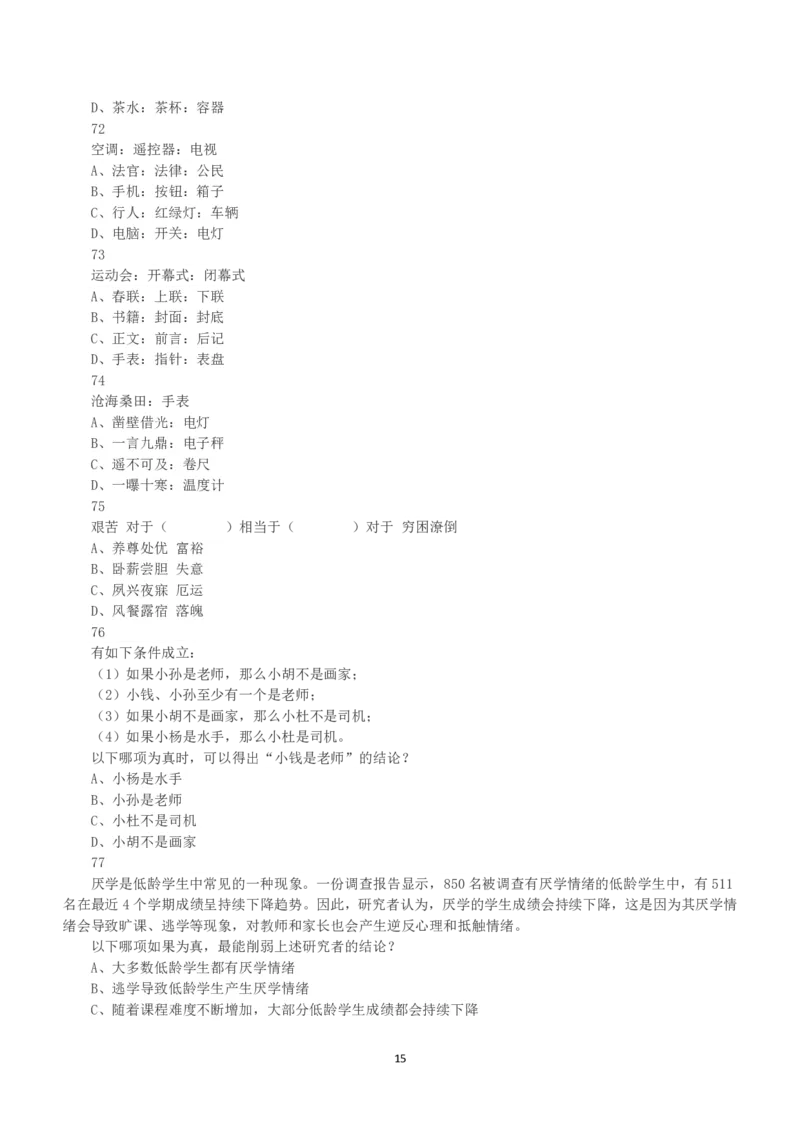 D、茶水：茶杯：容器
72
空调：遥控器：电视
A、法官：法律：公民
B、手机：按钮：箱子
C、行人：红绿灯：车辆
D、电脑：开关：电灯
73
运动会：开幕式：闭幕式
A、春联：上联：下联
B、书籍：封面：封底
C、正文：前言：后记
D、手表：指针：表盘
74
沧海桑田：手表
A、凿壁借光：电灯
B、一言九鼎：电子秤
C、遥不可及：卷尺
D、一曝十寒：温度计
75
艰苦 对于（　　　）相当于（　　　）对于 穷困潦倒
A、养尊处优 富裕
B、卧薪尝胆 失意
C、夙兴夜寐 厄运
D、风餐露宿 落魄
76
有如下条件成立：
（1）如果小孙是老师，那么小胡不是画家；
（2）小钱、小孙至少有一个是老师；
（3）如果小胡不是画家，那么小杜不是司机；
（4）如果小杨是水手，那么小杜是司机。
以下哪项为真时，可以得出“小钱是老师”的结论？
A、小杨是水手
B、小孙是老师
C、小杜不是司机
D、小胡不是画家
77
厌学是低龄学生中常见的一种现象。一份调查报告显示，850 名被调查有厌学情绪的低龄学生中，有 511 名在最近 4 个学期成绩呈持续下降趋势。因此，研究者认为，厌学的学生成绩会持续下降，这是因为其厌学情绪会导致旷课、逃学等现象，对教师和家长也会产生逆反心理和抵触情绪。
以下哪项如果为真，最能削弱上述研究者的结论？
A、大多数低龄学生都有厌学情绪
B、逃学导致低龄学生产生厌学情绪
C、随着课程难度不断增加，大部分低龄学生成绩都会持续下降
15